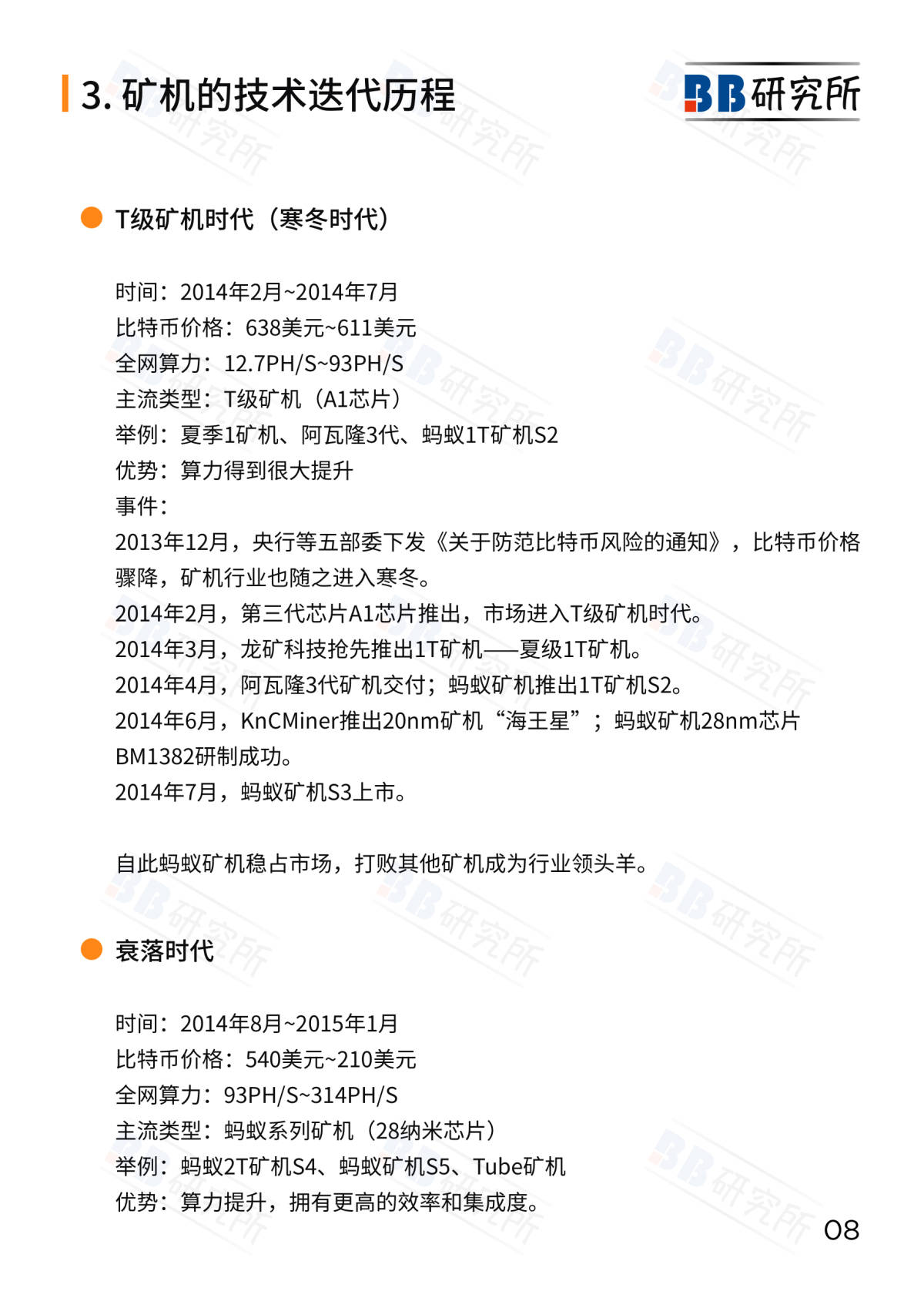 3. 矿机的技术迭代历程

BB研究所

T级矿机时代（寒冬时代）

时间：2014年2月~2014年7月
比特币价格：638美元~611美元
全网算力：12.7PH/S~93PH/S
主流类型：T级矿机（A1芯片）
举例：夏季1矿机、阿瓦隆3代、蚂蚁1T矿机S2
优势：算力得到很大提升
事件：
2013年12月，央行等五部委下发《关于防范比特币风险的通知》，比特币价格骤降，矿机行业也随之进入寒冬。
2014年2月，第三代芯片A1芯片推出，市场进入T级矿机时代。
2014年3月，龙矿科技抢先推出1T矿机——夏级1T矿机。
2014年4月，阿瓦隆3代矿机交付；蚂蚁矿机推出1T矿机S2。
2014年6月，KnCMiner推出20nm矿机“海王星”；蚂蚁矿机28nm芯片BM1382研制成功。
2014年7月，蚂蚁矿机S3上市。

自此蚂蚁矿机稳占市场，打败其他矿机成为行业领头羊。

衰落时代

时间：2014年8月~2015年1月
比特币价格：540美元~210美元
全网算力：93PH/S~314PH/S
主流类型：蚂蚁系列矿机（28纳米芯片）
举例：蚂蚁2T矿机S4、蚂蚁矿机S5、Tube矿机
优势：算力提升，拥有更高的效率和集成度。

08